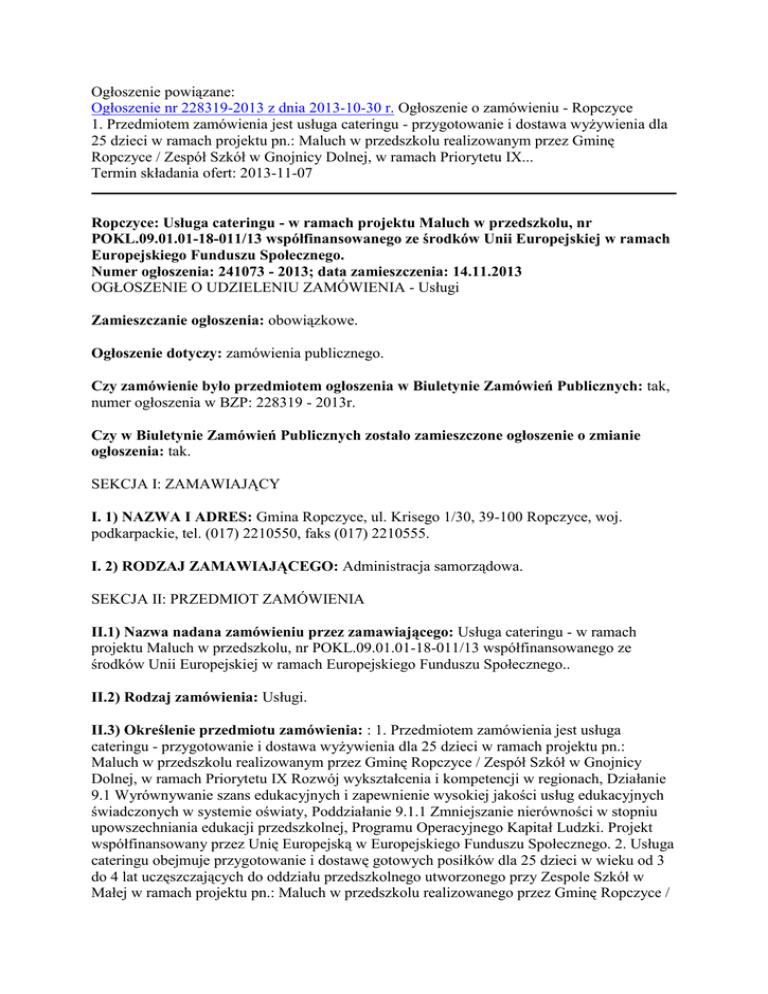 Ogłoszenie powiązane:
Ogłoszenie nr 228319-2013 z dnia 2013-10-30 r. Ogłoszenie o zamówieniu - Ropczyce
1. Przedmiotem zamówienia jest usługa cateringu - przygotowanie i dostawa wyżywienia dla 25 dzieci w ramach projektu pn.: Maluch w przedszkolu realizowanym przez Gminę Ropczyce / Zespół Szkół w Gnojnicy Dolnej, w ramach Priorytetu IX...
Termin składania ofert: 2013-11-07

Ropczyce: Usługa cateringu - w ramach projektu Maluch w przedszkolu, nr POKL.09.01.01-18-011/13 współfinansowanego ze środków Unii Europejskiej w ramach Europejskiego Funduszu Społecznego.
Numer ogłoszenia: 241073 - 2013; data zamieszczenia: 14.11.2013
OGŁOSZENIE O UDZIELENIU ZAMÓWIENIA - Usługi

Zamieszczanie ogłoszenia: obowiązkowe.

Ogłoszenie dotyczy: zamówienia publicznego.

Czy zamówienie było przedmiotem ogłoszenia w Biuletynie Zamówień Publicznych: tak, numer ogłoszenia w BZP: 228319 - 2013r.

Czy w Biuletynie Zamówień Publicznych zostało zamieszczone ogłoszenie o zmianie ogłoszenia: tak.

SEKCJA I: ZAMAWIAJĄCY

I. 1) NAZWA I ADRES: Gmina Ropczyce, ul. Krisego 1/30, 39-100 Ropczyce, woj. podkarpackie, tel. (017) 2210550, faks (017) 2210555.

I. 2) RODZAJ ZAMAWIAJĄCEGO: Administracja samorządowa.

SEKCJA II: PRZEDMIOT ZAMÓWIENIA

II.1) Nazwa nadana zamówieniu przez zamawiającego: Usługa cateringu - w ramach projektu Maluch w przedszkolu, nr POKL.09.01.01-18-011/13 współfinansowanego ze środków Unii Europejskiej w ramach Europejskiego Funduszu Społecznego..

II.2) Rodzaj zamówienia: Usługi.

II.3) Określenie przedmiotu zamówienia: : 1. Przedmiotem zamówienia jest usługa cateringu - przygotowanie i dostawa wyżywienia dla 25 dzieci w ramach projektu pn.: Maluch w przedszkolu realizowanym przez Gminę Ropczyce / Zespół Szkół w Gnojnicy Dolnej, w ramach Priorytetu IX Rozwój wykształcenia i kompetencji w regionach, Działanie 9.1 Wyrównywanie szans edukacyjnych i zapewnienie wysokiej jakości usług edukacyjnych świadczonych w systemie oświaty, Poddziałanie 9.1.1 Zmniejszanie nierówności w stopniu upowszechniania edukacji przedszkolnej, Programu Operacyjnego Kapitał Ludzki. Projekt współfinansowany przez Unię Europejską w Europejskiego Funduszu Społecznego. 2. Usługa cateringu obejmuje przygotowanie i dostawę gotowych posiłków dla 25 dzieci w wieku od 3 do 4 lat uczęszczających do oddziału przedszkolnego utworzonego przy Zespole Szkół w Małej w ramach projektu pn.: Maluch w przedszkolu realizowanego przez Gminę Ropczyce /